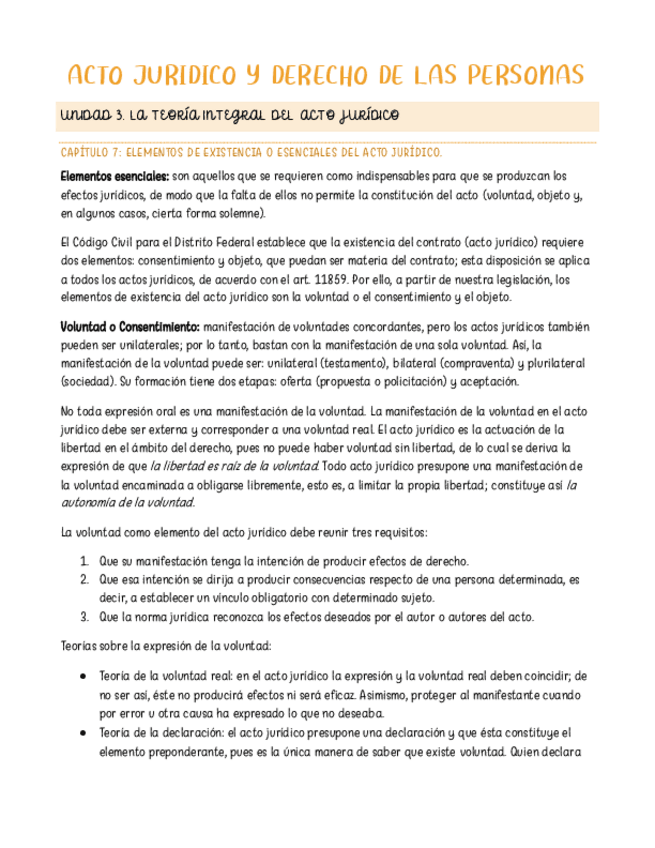 ACTO JURIDICO Y DERECHO DE LAS PERSONAS

UNIDAD 3. LA TEORÍA INTEGRAL DEL ACTO JURÍDICO

CAPÍTULO 7: ELEMENTOS DE EXISTENCIA O ESENCIALES DEL ACTO JURÍDICO.

Elementos esenciales: son aquellos que se requieren como indispensables para que se produzcan los efectos jurídicos, de modo que la falta de ellos no permite la constitución del acto (voluntad, objeto y, en algunos casos, cierta forma solemne).

El Código Civil para el Distrito Federal establece que la existencia del contrato (acto jurídico) requiere dos elementos: consentimiento y objeto, que puedan ser materia del contrato; esta disposición se aplica a todos los actos jurídicos, de acuerdo con el art. 11859. Por ello, a partir de nuestra legislación, los elementos de existencia del acto jurídico son la voluntad o el consentimiento y el objeto.

Voluntad o Consentimiento: manifestación de voluntades concordantes, pero los actos jurídicos también pueden ser unilaterales; por lo tanto, bastan con la manifestación de una sola voluntad. Así, la manifestación de la voluntad puede ser: unilateral (testamento), bilateral (compraventa) y plurilateral (sociedad). Su formación tiene dos etapas: oferta (propuesta o policitación) y aceptación.

No toda expresión oral es una manifestación de la voluntad. La manifestación de la voluntad en el acto jurídico debe ser externa y corresponder a una voluntad real. El acto jurídico es la actuación de la libertad en el ámbito del derecho, pues no puede haber voluntad sin libertad, de lo cual se deriva la expresión de que la libertad es raíz de la voluntad. Todo acto jurídico presupone una manifestación de la voluntad encaminada a obligarse libremente, esto es, a limitar la propia libertad; constituye así la autonomía de la voluntad.

La voluntad como elemento del acto jurídico debe reunir tres requisitos:

1. Que su manifestación tenga la intención de producir efectos de derecho.
2. Que esa intención se dirija a producir consecuencias respecto de una persona determinada, es decir, a establecer un vínculo obligatorio con determinado sujeto.
3. Que la norma jurídica reconozca los efectos deseados por el autor o autores del acto.

Teorías sobre la expresión de la voluntad:

● Teoría de la voluntad real: en el acto jurídico la expresión y la voluntad real deben coincidir; de no ser así, éste no producirá efectos ni será eficaz. Asimismo, proteger al manifestante cuando por error u otra causa ha expresado lo que no deseaba.
● Teoría de la declaración: el acto jurídico presupone una declaración y que ésta constituye el elemento preponderante, pues es la única manera de saber que existe voluntad. Quien declara